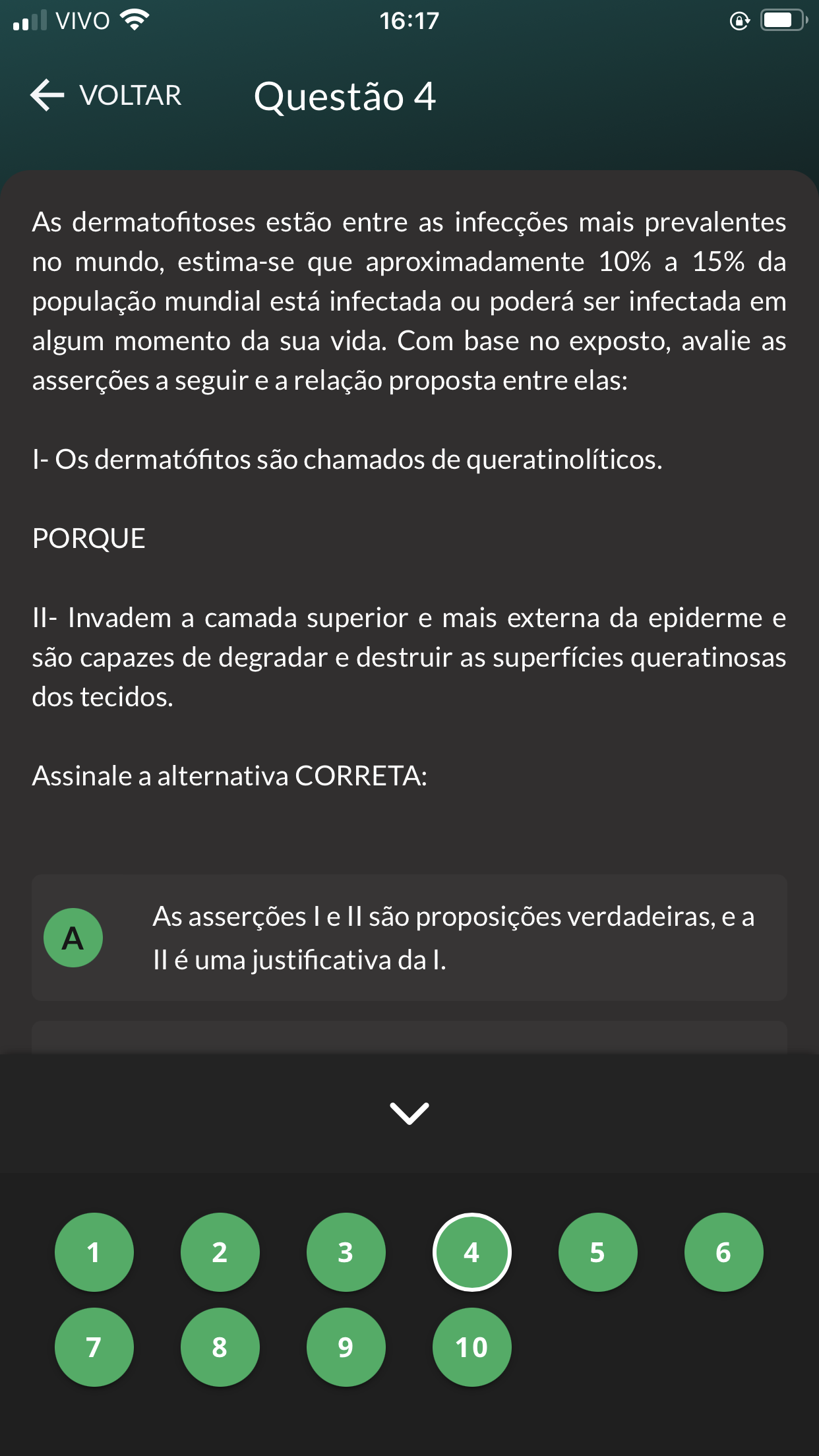 VIVO 16:17

VOLTAR Questão 4

As dermatofitoses estão entre as infecções mais prevalentes no mundo, estima-se que aproximadamente 10% a 15% da população mundial está infectada ou poderá ser infectada em algum momento da sua vida. Com base no exposto, avalie as asserções a seguir e a relação proposta entre elas:

I- Os dermatófitos são chamados de queratinolíticos.

PORQUE

II- Invadem a camada superior e mais externa da epiderme e são capazes de degradar e destruir as superfícies queratinosas dos tecidos.

Assinale a alternativa CORRETA:

A As asserções I e II são proposições verdadeiras, e a II é uma justificativa da I.

1 2 3 4 5 6
7 8 9 10